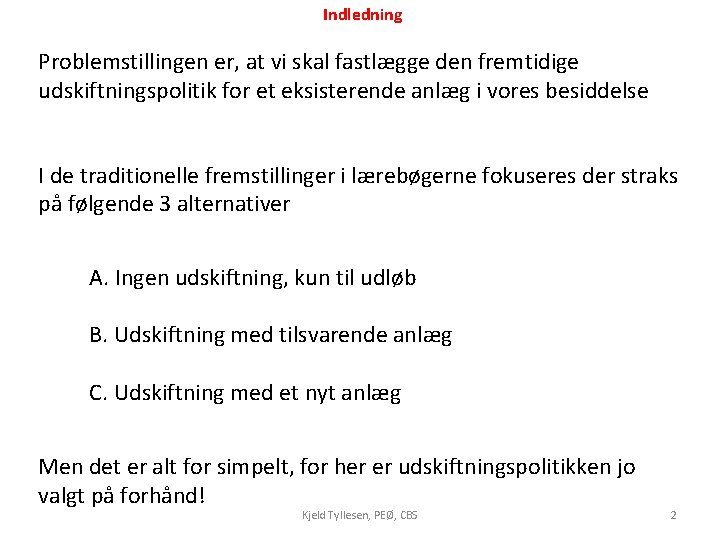 Indledning

Problemstillingen er, at vi skal fastlægge den fremtidige udskiftningspolitik for et eksisterende anlæg i vores besiddelse

I de traditionelle fremstillinger i lærebøgerne fokuseres der straks på følgende 3 alternativer

A. Ingen udskiftning, kun til udløb

B. Udskiftning med tilsvarende anlæg

C. Udskiftning med et nyt anlæg

Men det er alt for simpelt, for her er udskiftningspolitikken jo valgt på forhånd!

Kjeld Tyllesen, PEØ, CBS

2